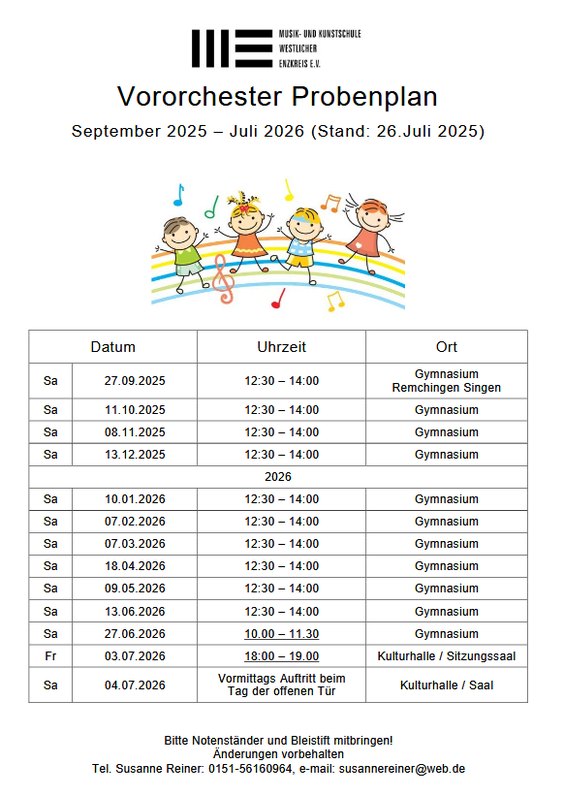 MUSIK- UND KUNSTSCHULE WESTLICHER ENZKREIS E.V.

Vororchester Probenplan

September 2025 – Juli 2026 (Stand: 26.Juli 2025)

| Datum | | Uhrzeit | Ort |
|---|---|---|---|
| Sa | 27.09.2025 | 12:30 – 14:00 | Gymnasium Remchingen Singen |
| Sa | 11.10.2025 | 12:30 – 14:00 | Gymnasium |
| Sa | 08.11.2025 | 12:30 – 14:00 | Gymnasium |
| Sa | 13.12.2025 | 12:30 – 14:00 | Gymnasium |
| 2026 | | | |
| Sa | 10.01.2026 | 12:30 – 14:00 | Gymnasium |
| Sa | 07.02.2026 | 12:30 – 14:00 | Gymnasium |
| Sa | 07.03.2026 | 12:30 – 14:00 | Gymnasium |
| Sa | 18.04.2026 | 12:30 – 14:00 | Gymnasium |
| Sa | 09.05.2026 | 12:30 – 14:00 | Gymnasium |
| Sa | 13.06.2026 | 12:30 – 14:00 | Gymnasium |
| Sa | 27.06.2026 | 10.00 – 11.30 | Gymnasium |
| Fr | 03.07.2026 | 18:00 – 19.00 | Kulturhalle / Sitzungssaal |
| Sa | 04.07.2026 | Vormittags Auftritt beim Tag der offenen Tür | Kulturhalle / Saal |

Bitte Notenständer und Bleistift mitbringen!
Änderungen vorbehalten
Tel. Susanne Reiner: 0151-56160964, e-mail: susannereiner@web.de